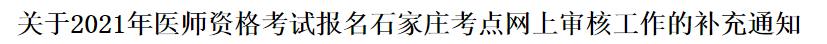 关于2021年医师资格考试报名石家庄考点网上审核工作的补充通知